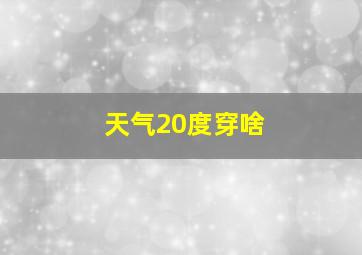 天气20度穿啥